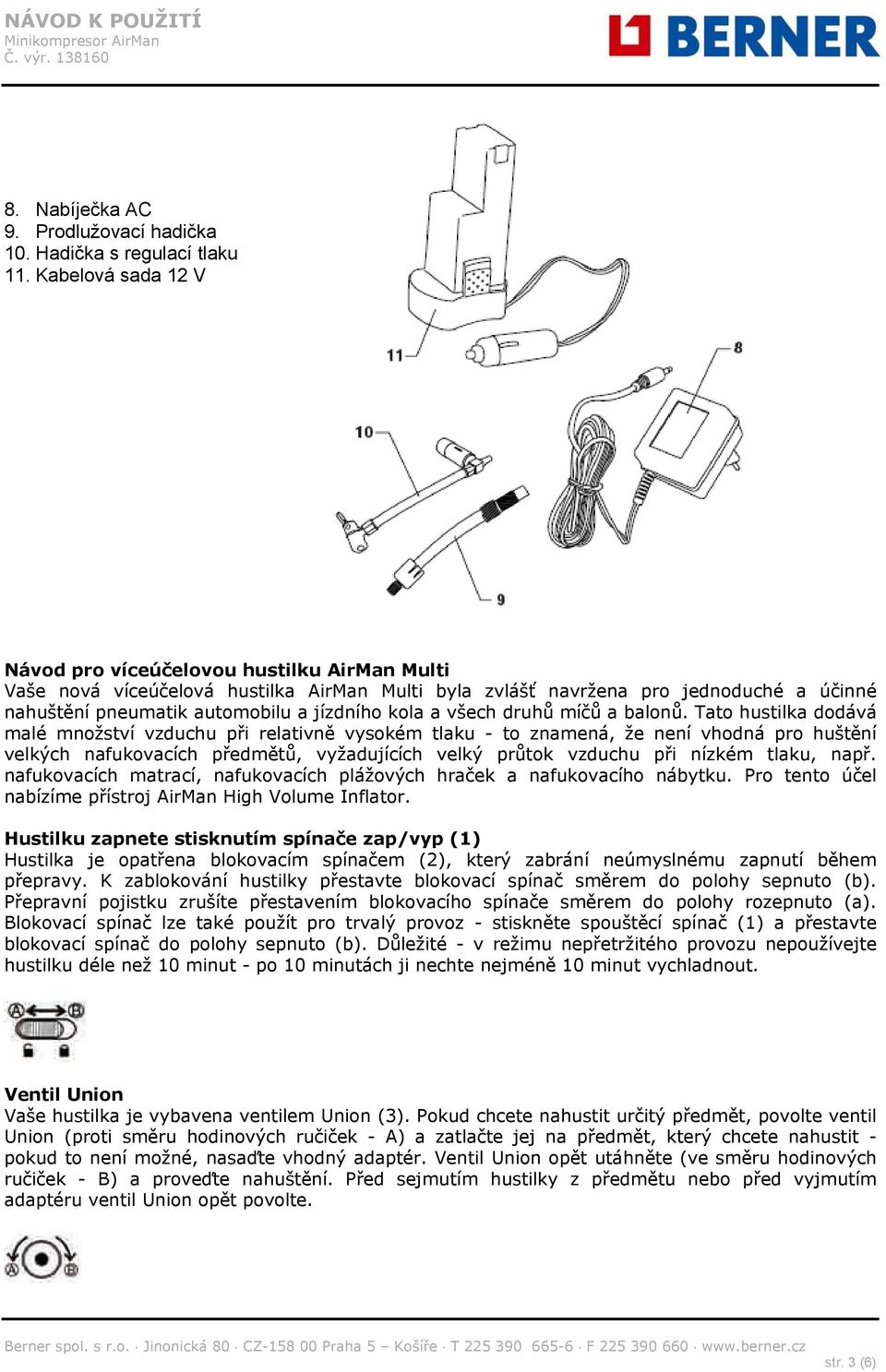 NÁVOD K POUŽITÍ
Minikompresor AirMan
Č. výr. 138160

BERNER

8. Nabíječka AC
9. Prodlužovací hadička
10. Hadička s regulací tlaku
11. Kabelová sada 12 V

11
8
10
9

Návod pro víceúčelovou hustilku AirMan Multi
Vaše nová víceúčelová hustilka AirMan Multi byla zvlášť navržena pro jednoduché a účinné nahuštění pneumatik automobilu a jízdního kola a všech druhů míčů a balonů. Tato hustilka dodává malé množství vzduchu při relativně vysokém tlaku - to znamená, že není vhodná pro huštění velkých nafukovacích předmětů, vyžadujících velký průtok vzduchu při nízkém tlaku, např. nafukovacích matrací, nafukovacích plážových hraček a nafukovacího nábytku. Pro tento účel nabízíme přístroj AirMan High Volume Inflator.

Hustilku zapnete stisknutím spínače zap/vyp (1)
Hustilka je opatřena blokovacím spínačem (2), který zabrání neúmyslnému zapnutí během přepravy. K zablokování hustilky přestavte blokovací spínač směrem do polohy sepnuto (b). Přepravní pojistku zrušíte přestavením blokovacího spínače směrem do polohy rozepnuto (a). Blokovací spínač lze také použít pro trvalý provoz - stiskněte spouštěcí spínač (1) a přestavte blokovací spínač do polohy sepnuto (b). Důležité - v režimu nepřetržitého provozu nepoužívejte hustilku déle než 10 minut - po 10 minutách ji nechte nejméně 10 minut vychladnout.

A B

Ventil Union
Vaše hustilka je vybavena ventilem Union (3). Pokud chcete nahustit určitý předmět, povolte ventil Union (proti směru hodinových ručiček - A) a zatlačte jej na předmět, který chcete nahustit - pokud to není možné, nasaďte vhodný adaptér. Ventil Union opět utáhněte (ve směru hodinových ručiček - B) a proveďte nahuštění. Před sejmutím hustilky z předmětu nebo před vyjmutím adaptéru ventil Union opět povolte.

A B

Berner spol. s r.o. · Jinonická 80 · CZ-158 00 Praha 5 – Košíře · T 225 390 665-6 · F 225 390 660 · www.berner.cz
str. 3 (6)